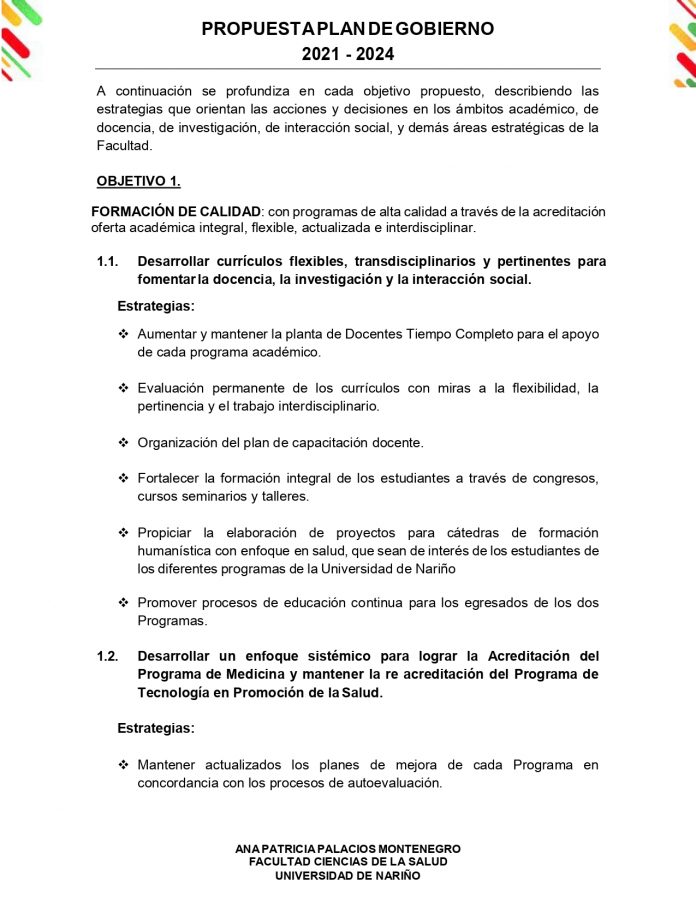 PROPUESTA PLAN DE GOBIERNO
2021 - 2024

A continuación se profundiza en cada objetivo propuesto, describiendo las estrategias que orientan las acciones y decisiones en los ámbitos académico, de docencia, de investigación, de interacción social, y demás áreas estratégicas de la Facultad.

OBJETIVO 1.

FORMACIÓN DE CALIDAD: con programas de alta calidad a través de la acreditación oferta académica integral, flexible, actualizada e interdisciplinar.

1.1. Desarrollar currículos flexibles, transdisciplinarios y pertinentes para fomentar la docencia, la investigación y la interacción social.

Estrategias:

❖ Aumentar y mantener la planta de Docentes Tiempo Completo para el apoyo de cada programa académico.

❖ Evaluación permanente de los currículos con miras a la flexibilidad, la pertinencia y el trabajo interdisciplinario.

❖ Organización del plan de capacitación docente.

❖ Fortalecer la formación integral de los estudiantes a través de congresos, cursos seminarios y talleres.

❖ Propiciar la elaboración de proyectos para cátedras de formación humanística con enfoque en salud, que sean de interés de los estudiantes de los diferentes programas de la Universidad de Nariño

❖ Promover procesos de educación continua para los egresados de los dos Programas.

1.2. Desarrollar un enfoque sistémico para lograr la Acreditación del Programa de Medicina y mantener la re acreditación del Programa de Tecnología en Promoción de la Salud.

Estrategias:

❖ Mantener actualizados los planes de mejora de cada Programa en concordancia con los procesos de autoevaluación.

ANA PATRICIA PALACIOS MONTENEGRO
FACULTAD CIENCIAS DE LA SALUD
UNIVERSIDAD DE NARIÑO